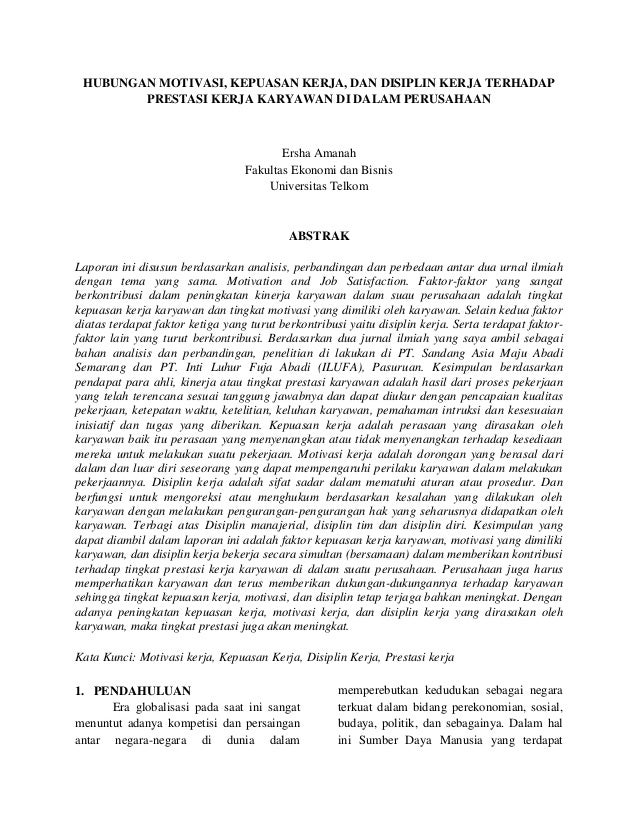 HUBUNGAN MOTIVASI, KEPUASAN KERJA, DAN DISIPLIN KERJA TERHADAP PRESTASI KERJA KARYAWAN DI DALAM PERUSAHAAN

Ersha Amanah
Fakultas Ekonomi dan Bisnis
Universitas Telkom

ABSTRAK

Laporan ini disusun berdasarkan analisis, perbandingan dan perbedaan antar dua urnal ilmiah dengan tema yang sama. Motivation and Job Satisfaction. Faktor-faktor yang sangat berkontribusi dalam peningkatan kinerja karyawan dalam suau perusahaan adalah tingkat kepuasan kerja karyawan dan tingkat motivasi yang dimiliki oleh karyawan. Selain kedua faktor diatas terdapat faktor ketiga yang turut berkontribusi yaitu disiplin kerja. Serta terdapat faktor-faktor lain yang turut berkontribusi. Berdasarkan dua jurnal ilmiah yang saya ambil sebagai bahan analisis dan perbandingan, penelitian di lakukan di PT. Sandang Asia Maju Abadi Semarang dan PT. Inti Luhur Fuja Abadi (ILUFA), Pasuruan. Kesimpulan berdasarkan pendapat para ahli, kinerja atau tingkat prestasi karyawan adalah hasil dari proses pekerjaan yang telah terencana sesuai tanggung jawabnya dan dapat diukur dengan pencapaian kualitas pekerjaan, ketepatan waktu, ketelitian, keluhan karyawan, pemahaman intruksi dan kesesuaian inisiatif dan tugas yang diberikan. Kepuasan kerja adalah perasaan yang dirasakan oleh karyawan baik itu perasaan yang menyenangkan atau tidak menyenangkan terhadap kesediaan mereka untuk melakukan suatu pekerjaan. Motivasi kerja adalah dorongan yang berasal dari dalam dan luar diri seseorang yang dapat mempengaruhi perilaku karyawan dalam melakukan pekerjaannya. Disiplin kerja adalah sifat sadar dalam mematuhi aturan atau prosedur. Dan berfungsi untuk mengoreksi atau menghukum berdasarkan kesalahan yang dilakukan oleh karyawan dengan melakukan pengurangan-pengurangan hak yang seharusnya didapatkan oleh karyawan. Terbagi atas Disiplin manajerial, disiplin tim dan disiplin diri. Kesimpulan yang dapat diambil dalam laporan ini adalah faktor kepuasan kerja karyawan, motivasi yang dimiliki karyawan, dan disiplin kerja bekerja secara simultan (bersamaan) dalam memberikan kontribusi terhadap tingkat prestasi kerja karyawan di dalam suatu perusahaan. Perusahaan juga harus memperhatikan karyawan dan terus memberikan dukungan-dukungannya terhadap karyawan sehingga tingkat kepuasan kerja, motivasi, dan disiplin tetap terjaga bahkan meningkat. Dengan adanya peningkatan kepuasan kerja, motivasi kerja, dan disiplin kerja yang dirasakan oleh karyawan, maka tingkat prestasi juga akan meningkat.

Kata Kunci: Motivasi kerja, Kepuasan Kerja, Disiplin Kerja, Prestasi kerja

1. PENDAHULUAN

Era globalisasi pada saat ini sangat menuntut adanya kompetisi dan persaingan antar negara-negara di dunia dalam memperebutkan kedudukan sebagai negara terkuat dalam bidang perekonomian, sosial, budaya, politik, dan sebagainya. Dalam hal ini Sumber Daya Manusia yang terdapat